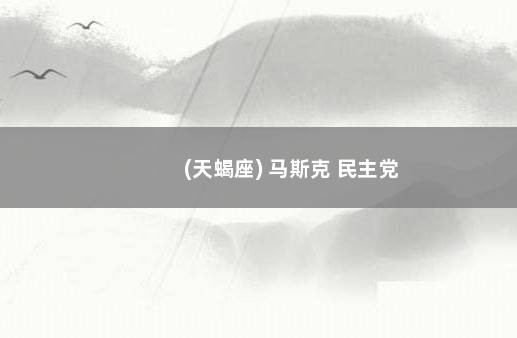 (天蝎座) 马斯克 民主党